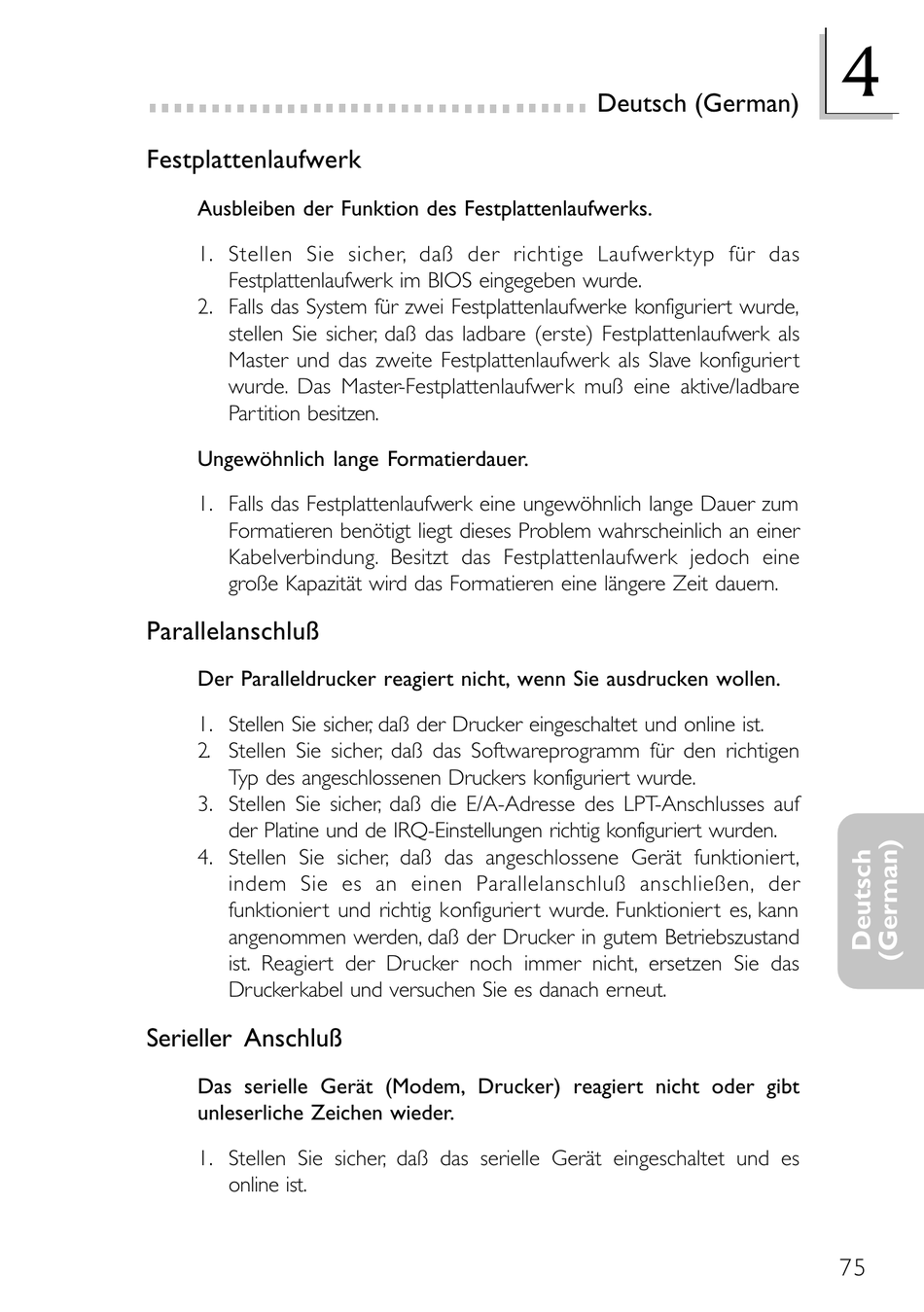 Deutsch (German)

4

Festplattenlaufwerk

Ausbleiben der Funktion des Festplattenlaufwerks.

1. Stellen Sie sicher, daß der richtige Laufwerktyp für das Festplattenlaufwerk im BIOS eingegeben wurde.
2. Falls das System für zwei Festplattenlaufwerke konfiguriert wurde, stellen Sie sicher, daß das ladbare (erste) Festplattenlaufwerk als Master und das zweite Festplattenlaufwerk als Slave konfiguriert wurde. Das Master-Festplattenlaufwerk muß eine aktive/ladbare Partition besitzen.

Ungewöhnlich lange Formatierdauer.

1. Falls das Festplattenlaufwerk eine ungewöhnlich lange Dauer zum Formatieren benötigt liegt dieses Problem wahrscheinlich an einer Kabelverbindung. Besitzt das Festplattenlaufwerk jedoch eine große Kapazität wird das Formatieren eine längere Zeit dauern.

Parallelanschluß

Der Paralleldrucker reagiert nicht, wenn Sie ausdrucken wollen.

1. Stellen Sie sicher, daß der Drucker eingeschaltet und online ist.
2. Stellen Sie sicher, daß das Softwareprogramm für den richtigen Typ des angeschlossenen Druckers konfiguriert wurde.
3. Stellen Sie sicher, daß die E/A-Adresse des LPT-Anschlusses auf der Platine und de IRQ-Einstellungen richtig konfiguriert wurden.
4. Stellen Sie sicher, daß das angeschlossene Gerät funktioniert, indem Sie es an einen Parallelanschluß anschließen, der funktioniert und richtig konfiguriert wurde. Funktioniert es, kann angenommen werden, daß der Drucker in gutem Betriebszustand ist. Reagiert der Drucker noch immer nicht, ersetzen Sie das Druckerkabel und versuchen Sie es danach erneut.

Deutsch (German)

Serieller Anschluß

Das serielle Gerät (Modem, Drucker) reagiert nicht oder gibt unleserliche Zeichen wieder.

1. Stellen Sie sicher, daß das serielle Gerät eingeschaltet und es online ist.

75